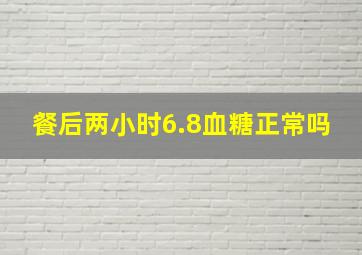 餐后两小时6.8血糖正常吗